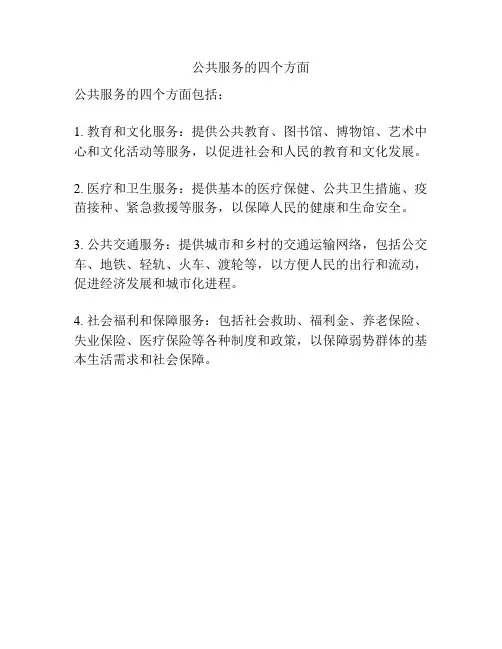 公共服务的四个方面

公共服务的四个方面包括：

1. 教育和文化服务：提供公共教育、图书馆、博物馆、艺术中心和文化活动等服务，以促进社会和人民的教育和文化发展。

2. 医疗和卫生服务：提供基本的医疗保健、公共卫生措施、疫苗接种、紧急救援等服务，以保障人民的健康和生命安全。

3. 公共交通服务：提供城市和乡村的交通运输网络，包括公交车、地铁、轻轨、火车、渡轮等，以方便人民的出行和流动，促进经济发展和城市化进程。

4. 社会福利和保障服务：包括社会救助、福利金、养老保险、失业保险、医疗保险等各种制度和政策，以保障弱势群体的基本生活需求和社会保障。